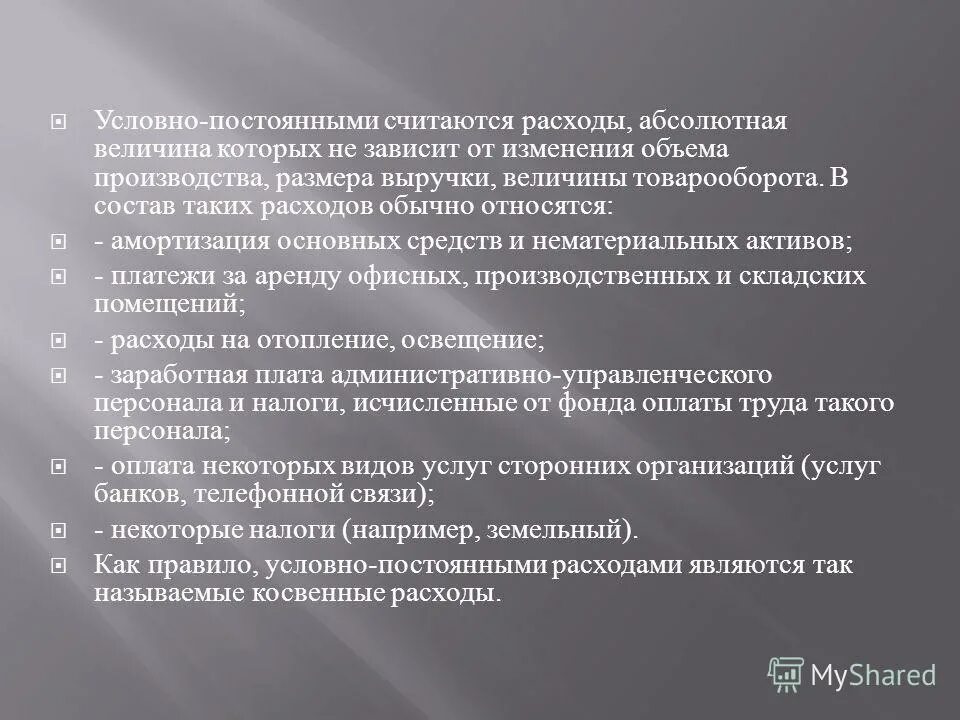 Условно-постоянными считаются расходы, абсолютная величина которых не зависит от изменения объема производства, размера выручки, величины товарооборота. В состав таких расходов обычно относятся:

- амортизация основных средств и нематериальных активов;

- платежи за аренду офисных, производственных и складских помещений;

- расходы на отопление, освещение;

- заработная плата административно-управленческого персонала и налоги, исчисленные от фонда оплаты труда такого персонала;

- оплата некоторых видов услуг сторонних организаций (услуг банков, телефонной связи);

- некоторые налоги (например, земельный).

Как правило, условно-постоянными расходами являются так называемые косвенные расходы.

MyShared